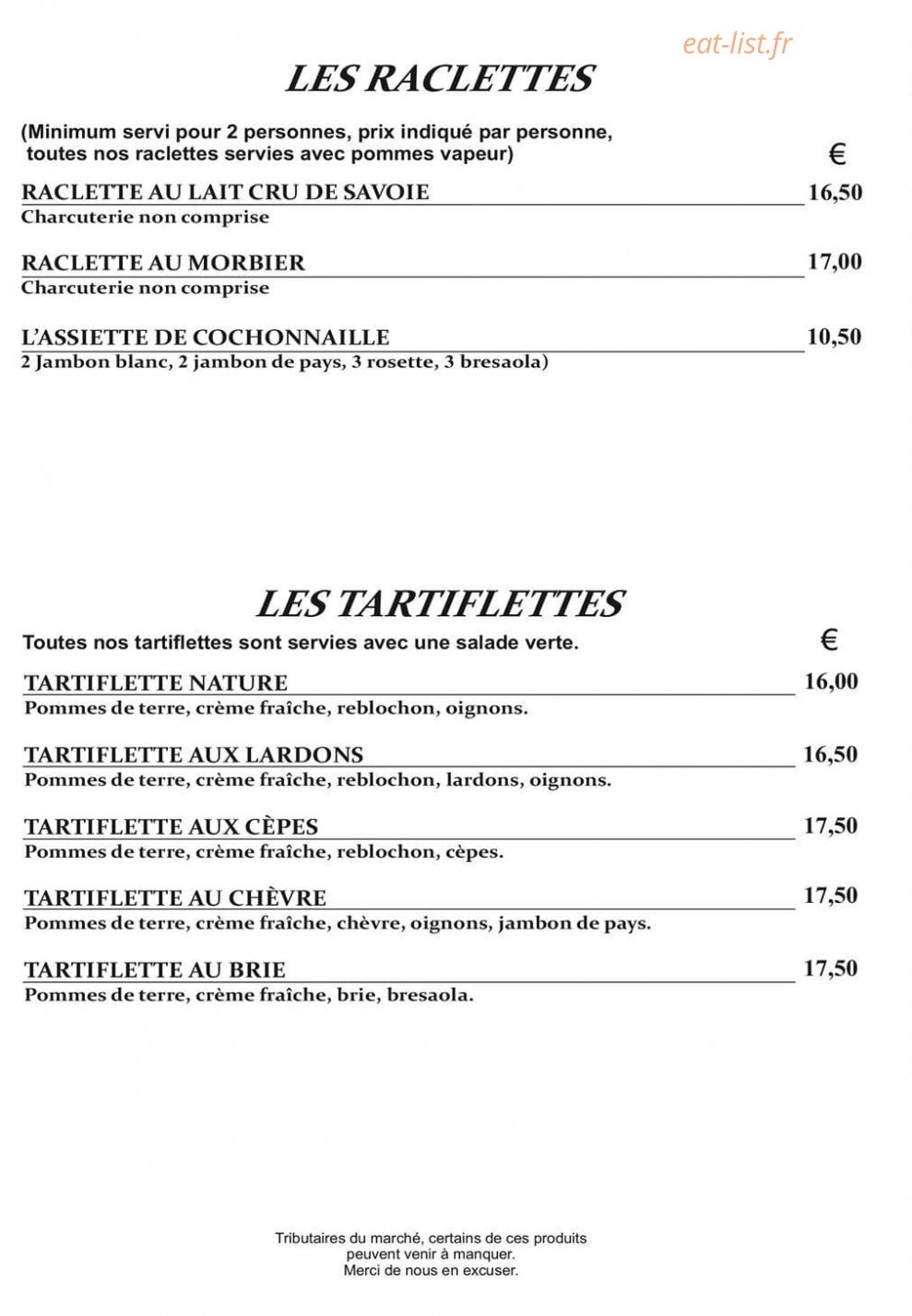 LES RACLETTES

(Minimum servi pour 2 personnes, prix indiqué par personne, toutes nos raclettes servies avec pommes vapeur)

€

RACLETTE AU LAIT CRU DE SAVOIE 16,50
Charcuterie non comprise

RACLETTE AU MORBIER 17,00
Charcuterie non comprise

L'ASSIETTE DE COCHONNAILLE 10,50
2 Jambon blanc, 2 jambon de pays, 3 rosette, 3 bresaola)

LES TARTIFLETTES

Toutes nos tartiflettes sont servies avec une salade verte.

€

TARTIFLETTE NATURE 16,00
Pommes de terre, crème fraîche, reblochon, oignons.

TARTIFLETTE AUX LARDONS 16,50
Pommes de terre, crème fraîche, reblochon, lardons, oignons.

TARTIFLETTE AUX CÈPES 17,50
Pommes de terre, crème fraîche, reblochon, cèpes.

TARTIFLETTE AU CHÈVRE 17,50
Pommes de terre, crème fraîche, chèvre, oignons, jambon de pays.

TARTIFLETTE AU BRIE 17,50
Pommes de terre, crème fraîche, brie, bresaola.

Tributaires du marché, certains de ces produits
peuvent venir à manquer.
Merci de nous en excuser.

eat-list.fr